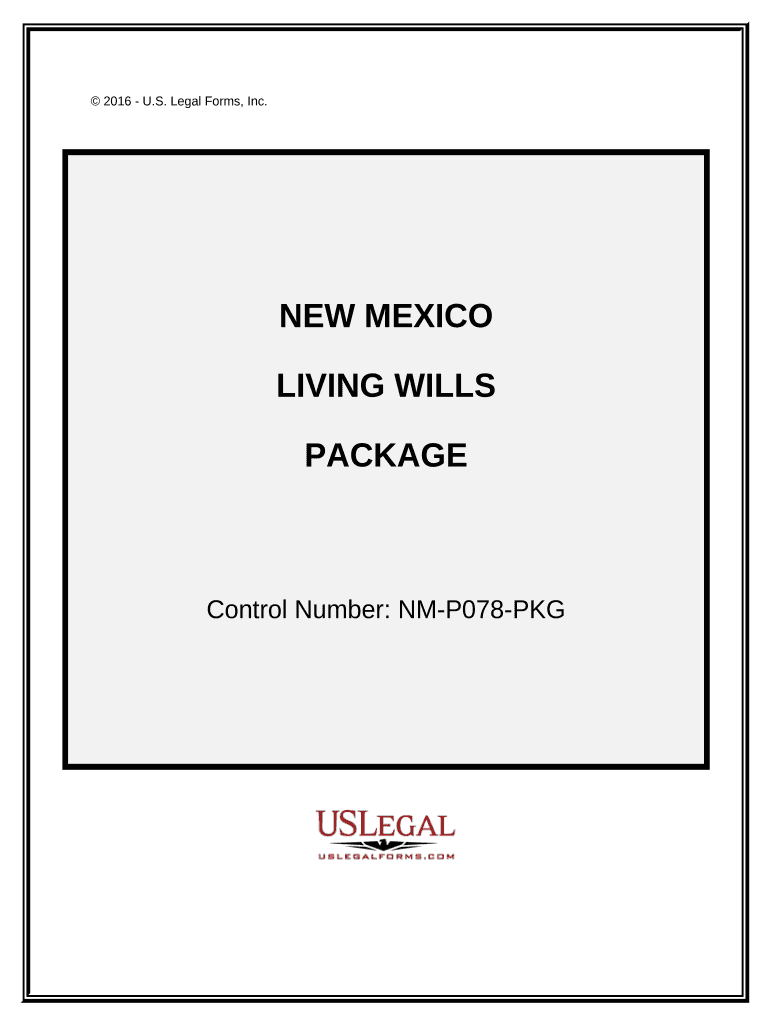 © 2016 - U.S. Legal Forms, Inc.

NEW MEXICO

LIVING WILLS

PACKAGE

Control Number: NM-P078-PKG

USLEGAL

USLEGALFORMS.COM